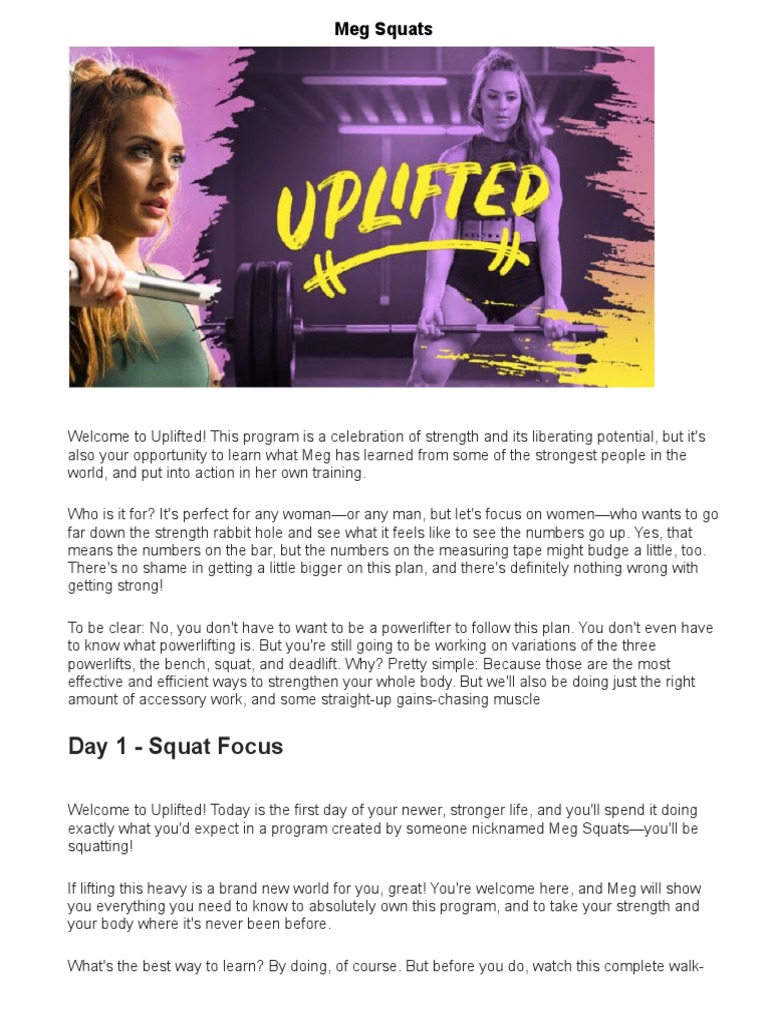 Meg Squats

UPLIFTED

Welcome to Uplifted! This program is a celebration of strength and its liberating potential, but it's also your opportunity to learn what Meg has learned from some of the strongest people in the world, and put into action in her own training.

Who is it for? It's perfect for any woman—or any man, but let's focus on women—who wants to go far down the strength rabbit hole and see what it feels like to see the numbers go up. Yes, that means the numbers on the bar, but the numbers on the measuring tape might budge a little, too. There's no shame in getting a little bigger on this plan, and there's definitely nothing wrong with getting strong!

To be clear: No, you don't have to want to be a powerlifter to follow this plan. You don't even have to know what powerlifting is. But you're still going to be working on variations of the three powerlifts, the bench, squat, and deadlift. Why? Pretty simple: Because those are the most effective and efficient ways to strengthen your whole body. But we'll also be doing just the right amount of accessory work, and some straight-up gains-chasing muscle

Day 1 - Squat Focus

Welcome to Uplifted! Today is the first day of your newer, stronger life, and you'll spend it doing exactly what you'd expect in a program created by someone nicknamed Meg Squats—you'll be squatting!

If lifting this heavy is a brand new world for you, great! You're welcome here, and Meg will show you everything you need to know to absolutely own this program, and to take your strength and your body where it's never been before.

What's the best way to learn? By doing, of course. But before you do, watch this complete walk-